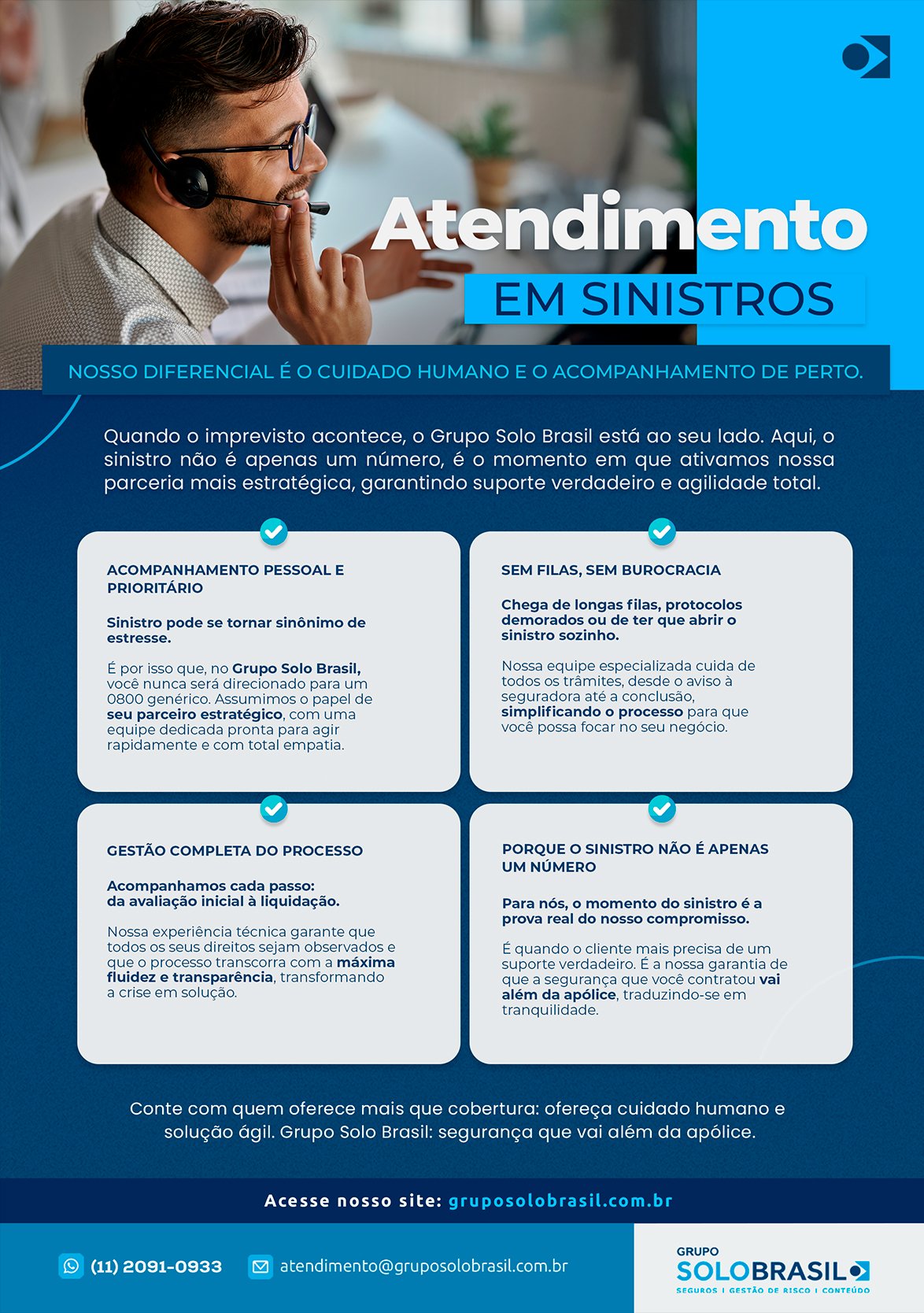 Atendimento
EM SINISTROS

NOSSO DIFERENCIAL É O CUIDADO HUMANO E O ACOMPANHAMENTO DE PERTO.

Quando o imprevisto acontece, o Grupo Solo Brasil está ao seu lado. Aqui, o sinistro não é apenas um número, é o momento em que ativamos nossa parceria mais estratégica, garantindo suporte verdadeiro e agilidade total.

ACOMPANHAMENTO PESSOAL E PRIORITÁRIO

Sinistro pode se tornar sinônimo de estresse.

É por isso que, no Grupo Solo Brasil, você nunca será direcionado para um 0800 genérico. Assumimos o papel de seu parceiro estratégico, com uma equipe dedicada pronta para agir rapidamente e com total empatia.

SEM FILAS, SEM BUROCRACIA

Chega de longas filas, protocolos demorados ou de ter que abrir o sinistro sozinho.

Nossa equipe especializada cuida de todos os trâmites, desde o aviso à seguradora até a conclusão, simplificando o processo para que você possa focar no seu negócio.

GESTÃO COMPLETA DO PROCESSO

Acompanhamos cada passo: da avaliação inicial à liquidação.

Nossa experiência técnica garante que todos os seus direitos sejam observados e que o processo transcorra com a máxima fluidez e transparência, transformando a crise em solução.

PORQUE O SINISTRO NÃO É APENAS UM NÚMERO

Para nós, o momento do sinistro é a prova real do nosso compromisso.

É quando o cliente mais precisa de um suporte verdadeiro. É a nossa garantia de que a segurança que você contratou vai além da apólice, traduzindo-se em tranquilidade.

Conte com quem oferece mais que cobertura: ofereça cuidado humano e solução ágil. Grupo Solo Brasil: segurança que vai além da apólice.

Acesse nosso site: gruposolobrasil.com.br

(11) 2091-0933 atendimento@gruposolobrasil.com.br

GRUPO
SOLOBRASIL
SEGUROS | GESTÃO DE RISCO | CONTEÚDO